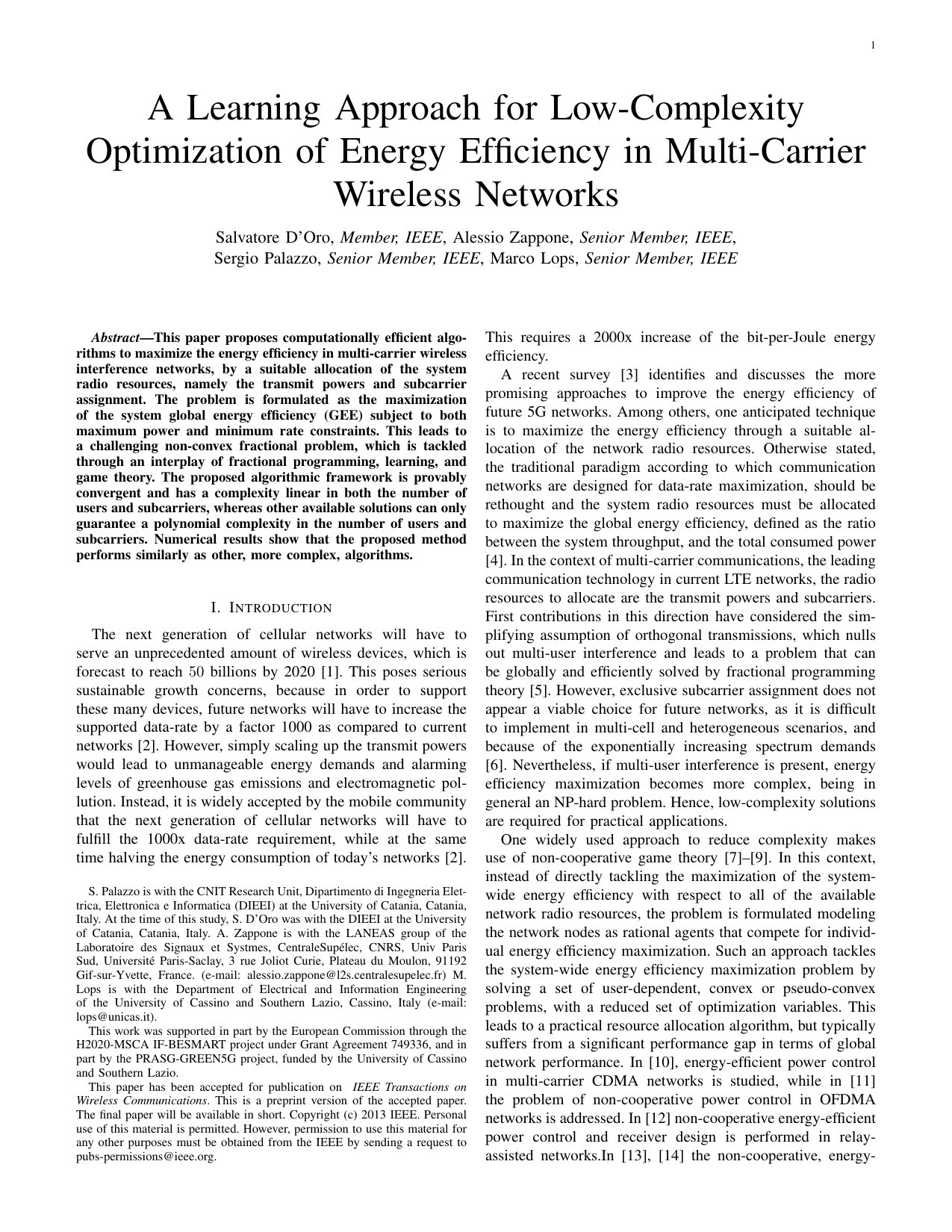 1

A Learning Approach for Low-Complexity Optimization of Energy Efficiency in Multi-Carrier Wireless Networks

Salvatore D'Oro, Member, IEEE, Alessio Zappone, Senior Member, IEEE, Sergio Palazzo, Senior Member, IEEE, Marco Lops, Senior Member, IEEE

Abstract—This paper proposes computationally efficient algorithms to maximize the energy efficiency in multi-carrier wireless interference networks, by a suitable allocation of the system radio resources, namely the transmit powers and subcarrier assignment. The problem is formulated as the maximization of the system global energy efficiency (GEE) subject to both maximum power and minimum rate constraints. This leads to a challenging non-convex fractional problem, which is tackled through an interplay of fractional programming, learning, and game theory. The proposed algorithmic framework is provably convergent and has a complexity linear in both the number of users and subcarriers, whereas other available solutions can only guarantee a polynomial complexity in the number of users and subcarriers. Numerical results show that the proposed method performs similarly as other, more complex, algorithms.

I. INTRODUCTION

The next generation of cellular networks will have to serve an unprecedented amount of wireless devices, which is forecast to reach 50 billions by 2020 [1]. This poses serious sustainable growth concerns, because in order to support these many devices, future networks will have to increase the supported data-rate by a factor 1000 as compared to current networks [2]. However, simply scaling up the transmit powers would lead to unmanageable energy demands and alarming levels of greenhouse gas emissions and electromagnetic pollution. Instead, it is widely accepted by the mobile community that the next generation of cellular networks will have to fulfill the 1000x data-rate requirement, while at the same time halving the energy consumption of today's networks [2].

S. Palazzo is with the CNIT Research Unit, Dipartimento di Ingegneria Elettrica, Elettronica e Informatica (DIEEI) at the University of Catania, Catania, Italy. At the time of this study, S. D'Oro was with the DIEEI at the University of Catania, Catania, Italy. A. Zappone is with the LANEAS group of the Laboratoire des Signaux et Systmes, CentraleSupélec, CNRS, Univ Paris Sud, Université Paris-Saclay, 3 rue Joliot Curie, Plateau du Moulon, 91192 Gif-sur-Yvette, France. (e-mail: alessio.zappone@l2s.centralesupelec.fr) M. Lops is with the Department of Electrical and Information Engineering of the University of Cassino and Southern Lazio, Cassino, Italy (e-mail: lops@unicas.it).

This work was supported in part by the European Commission through the H2020-MSCA IF-BESMART project under Grant Agreement 749336, and in part by the PRASG-GREEN5G project, funded by the University of Cassino and Southern Lazio.

This paper has been accepted for publication on IEEE Transactions on Wireless Communications. This is a preprint version of the accepted paper. The final paper will be available in short. Copyright (c) 2013 IEEE. Personal use of this material is permitted. However, permission to use this material for any other purposes must be obtained from the IEEE by sending a request to pubs-permissions@ieee.org.

This requires a 2000x increase of the bit-per-Joule energy efficiency.

A recent survey [3] identifies and discusses the more promising approaches to improve the energy efficiency of future 5G networks. Among others, one anticipated technique is to maximize the energy efficiency through a suitable allocation of the network radio resources. Otherwise stated, the traditional paradigm according to which communication networks are designed for data-rate maximization, should be rethought and the system radio resources must be allocated to maximize the global energy efficiency, defined as the ratio between the system throughput, and the total consumed power [4]. In the context of multi-carrier communications, the leading communication technology in current LTE networks, the radio resources to allocate are the transmit powers and subcarriers. First contributions in this direction have considered the simplifying assumption of orthogonal transmissions, which nulls out multi-user interference and leads to a problem that can be globally and efficiently solved by fractional programming theory [5]. However, exclusive subcarrier assignment does not appear a viable choice for future networks, as it is difficult to implement in multi-cell and heterogeneous scenarios, and because of the exponentially increasing spectrum demands [6]. Nevertheless, if multi-user interference is present, energy efficiency maximization becomes more complex, being in general an NP-hard problem. Hence, low-complexity solutions are required for practical applications.

One widely used approach to reduce complexity makes use of non-cooperative game theory [7]–[9]. In this context, instead of directly tackling the maximization of the system-wide energy efficiency with respect to all of the available network radio resources, the problem is formulated modeling the network nodes as rational agents that compete for individual energy efficiency maximization. Such an approach tackles the system-wide energy efficiency maximization problem by solving a set of user-dependent, convex or pseudo-convex problems, with a reduced set of optimization variables. This leads to a practical resource allocation algorithm, but typically suffers from a significant performance gap in terms of global network performance. In [10], energy-efficient power control in multi-carrier CDMA networks is studied, while in [11] the problem of non-cooperative power control in OFDMA networks is addressed. In [12] non-cooperative energy-efficient power control and receiver design is performed in relay-assisted networks.In [13], [14] the non-cooperative, energy-